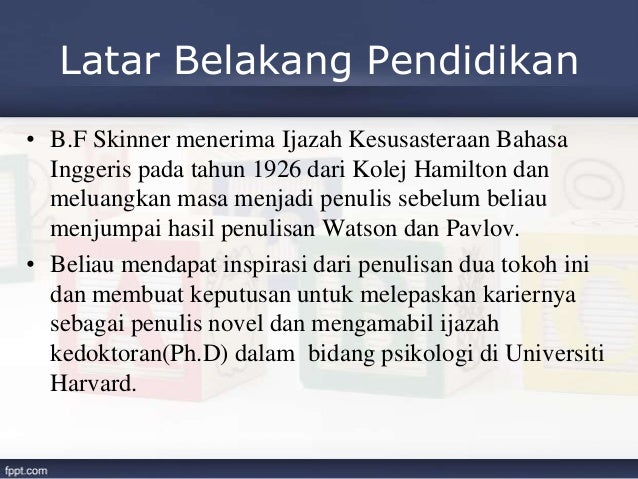 Latar Belakang Pendidikan

• B.F Skinner menerima Ijazah Kesusasteraan Bahasa Inggeris pada tahun 1926 dari Kolej Hamilton dan meluangkan masa menjadi penulis sebelum beliau menjumpai hasil penulisan Watson dan Pavlov.
• Beliau mendapat inspirasi dari penulisan dua tokoh ini dan membuat keputusan untuk melepaskan kariernya sebagai penulis novel dan mengamabil ijazah kedoktoran(Ph.D) dalam bidang psikologi di Universiti Harvard.

fppt.com